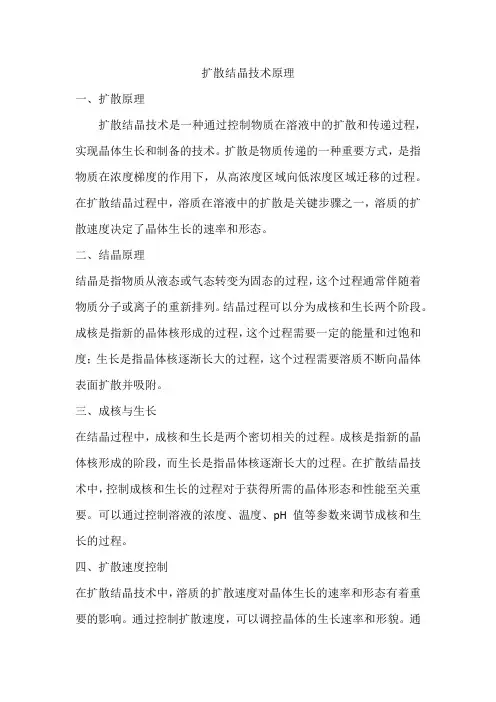 扩散结晶技术原理

一、扩散原理

扩散结晶技术是一种通过控制物质在溶液中的扩散和传递过程，实现晶体生长和制备的技术。扩散是物质传递的一种重要方式，是指物质在浓度梯度的作用下，从高浓度区域向低浓度区域迁移的过程。在扩散结晶过程中，溶质在溶液中的扩散是关键步骤之一，溶质的扩散速度决定了晶体生长的速率和形态。

二、结晶原理

结晶是指物质从液态或气态转变为固态的过程，这个过程通常伴随着物质分子或离子的重新排列。结晶过程可以分为成核和生长两个阶段。成核是指新的晶体核形成的过程，这个过程需要一定的能量和过饱和度；生长是指晶体核逐渐长大的过程，这个过程需要溶质不断向晶体表面扩散并吸附。

三、成核与生长

在结晶过程中，成核和生长是两个密切相关的过程。成核是指新的晶体核形成的阶段，而生长是指晶体核逐渐长大的过程。在扩散结晶技术中，控制成核和生长的过程对于获得所需的晶体形态和性能至关重要。可以通过控制溶液的浓度、温度、pH 值等参数来调节成核和生长的过程。

四、扩散速度控制

在扩散结晶技术中，溶质的扩散速度对晶体生长的速率和形态有着重要的影响。通过控制扩散速度，可以调控晶体的生长速率和形貌。通